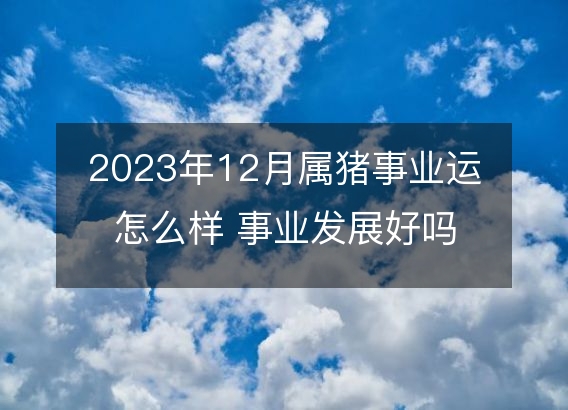 2023年12月属猪事业运怎么样 事业发展好吗